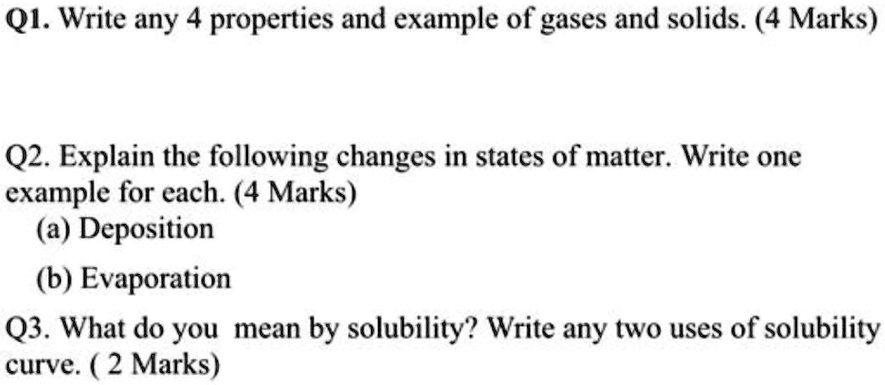 Q1. Write any 4 properties and example of gases and solids. (4 Marks)

Q2. Explain the following changes in states of matter. Write one example for each. (4 Marks)
(a) Deposition
(b) Evaporation

Q3. What do you mean by solubility? Write any two uses of solubility curve. ( 2 Marks)